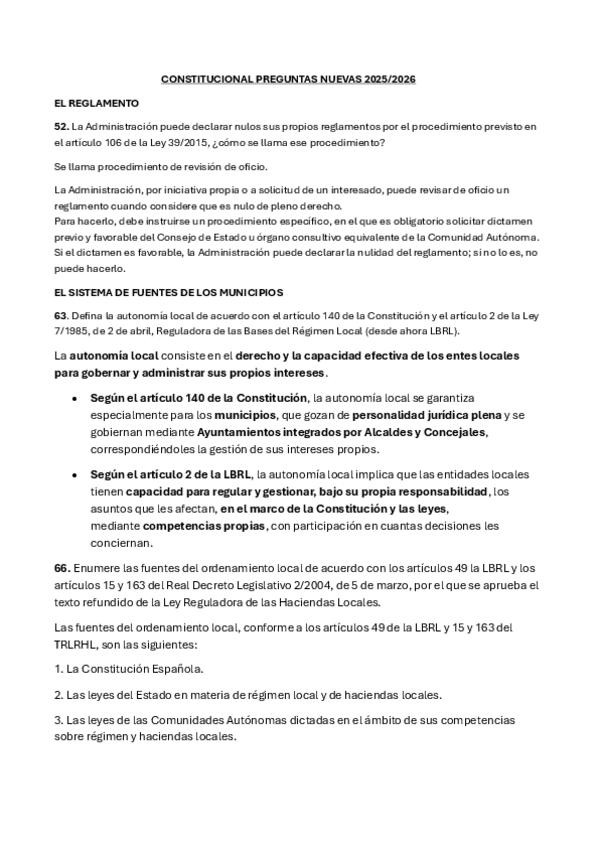 CONSTITUCIONAL PREGUNTAS NUEVAS 2025/2026

EL REGLAMENTO

52. La Administración puede declarar nulos sus propios reglamentos por el procedimiento previsto en el artículo 106 de la Ley 39/2015, ¿cómo se llama ese procedimiento?

Se llama procedimiento de revisión de oficio.

La Administración, por iniciativa propia o a solicitud de un interesado, puede revisar de oficio un reglamento cuando considere que es nulo de pleno derecho.
Para hacerlo, debe instruirse un procedimiento específico, en el que es obligatorio solicitar dictamen previo y favorable del Consejo de Estado u órgano consultivo equivalente de la Comunidad Autónoma.
Si el dictamen es favorable, la Administración puede declarar la nulidad del reglamento; si no lo es, no puede hacerlo.

EL SISTEMA DE FUENTES DE LOS MUNICIPIOS

63. Defina la autonomía local de acuerdo con el artículo 140 de la Constitución y el artículo 2 de la Ley 7/1985, de 2 de abril, Reguladora de las Bases del Régimen Local (desde ahora LBRL).

La autonomía local consiste en el derecho y la capacidad efectiva de los entes locales para gobernar y administrar sus propios intereses.

• Según el artículo 140 de la Constitución, la autonomía local se garantiza especialmente para los municipios, que gozan de personalidad jurídica plena y se gobiernan mediante Ayuntamientos integrados por Alcaldes y Concejales, correspondiéndoles la gestión de sus intereses propios.

• Según el artículo 2 de la LBRL, la autonomía local implica que las entidades locales tienen capacidad para regular y gestionar, bajo su propia responsabilidad, los asuntos que les afectan, en el marco de la Constitución y las leyes, mediante competencias propias, con participación en cuantas decisiones les conciernan.

66. Enumere las fuentes del ordenamiento local de acuerdo con los artículos 49 la LBRL y los artículos 15 y 163 del Real Decreto Legislativo 2/2004, de 5 de marzo, por el que se aprueba el texto refundido de la Ley Reguladora de las Haciendas Locales.

Las fuentes del ordenamiento local, conforme a los artículos 49 de la LBRL y 15 y 163 del TRLRHL, son las siguientes:

1. La Constitución Española.

2. Las leyes del Estado en materia de régimen local y de haciendas locales.

3. Las leyes de las Comunidades Autónomas dictadas en el ámbito de sus competencias sobre régimen y haciendas locales.